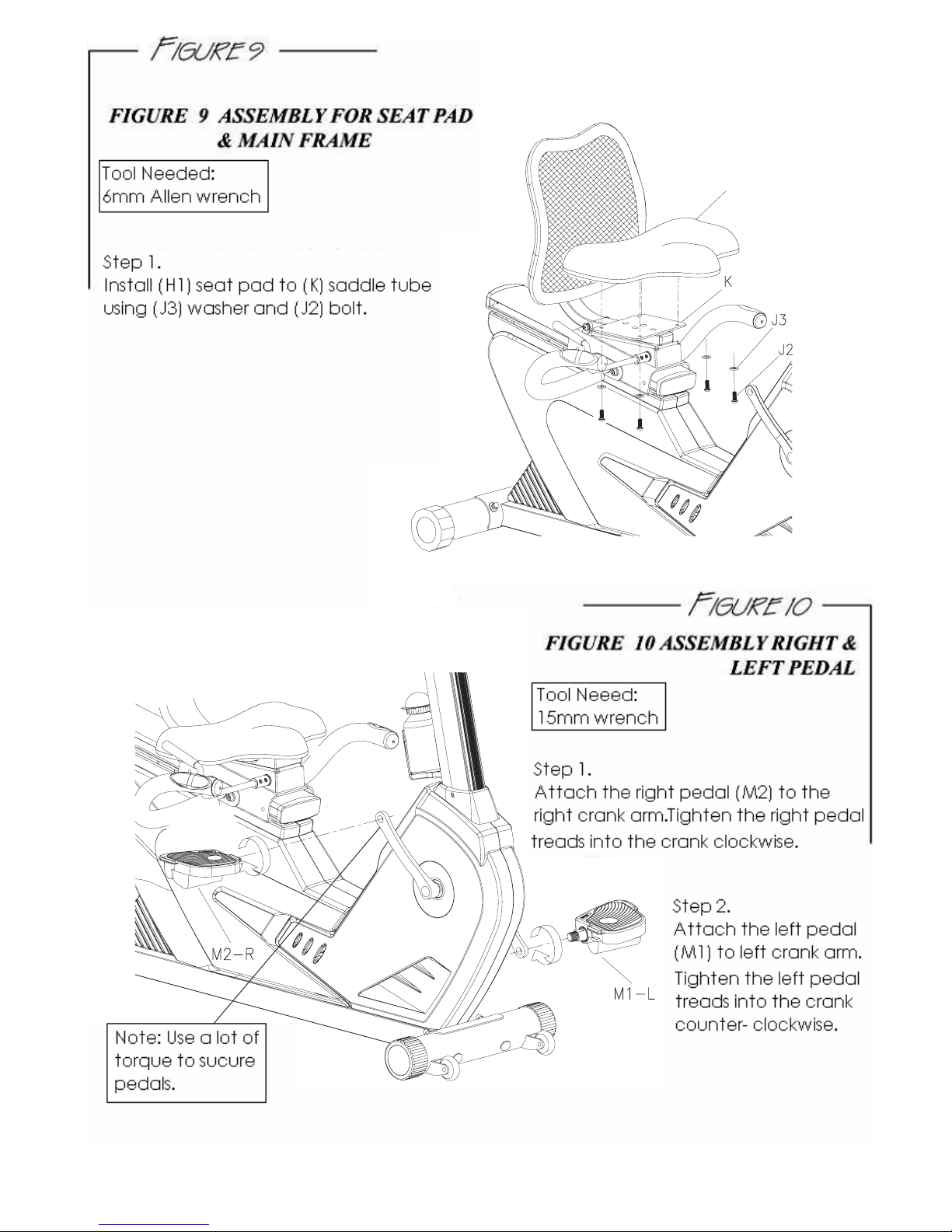 FIGURE 9

FIGURE 9 ASSEMBLY FOR SEAT PAD & MAIN FRAME

Tool Needed:
6mm Allen wrench

Step 1.
Install (H1) seat pad to (K) saddle tube using (J3) washer and (J2) bolt.

K
J3
J2

FIGURE 10

FIGURE 10 ASSEMBLY RIGHT & LEFT PEDAL

Tool Neeed:
15mm wrench

Step 1.
Attach the right pedal (M2) to the right crank arm.Tighten the right pedal treads into the crank clockwise.

Step 2.
Attach the left pedal (M1) to left crank arm.
Tighten the left pedal treads into the crank counter- clockwise.

M2-R

M1-L

Note: Use a lot of torque to sucure pedals.